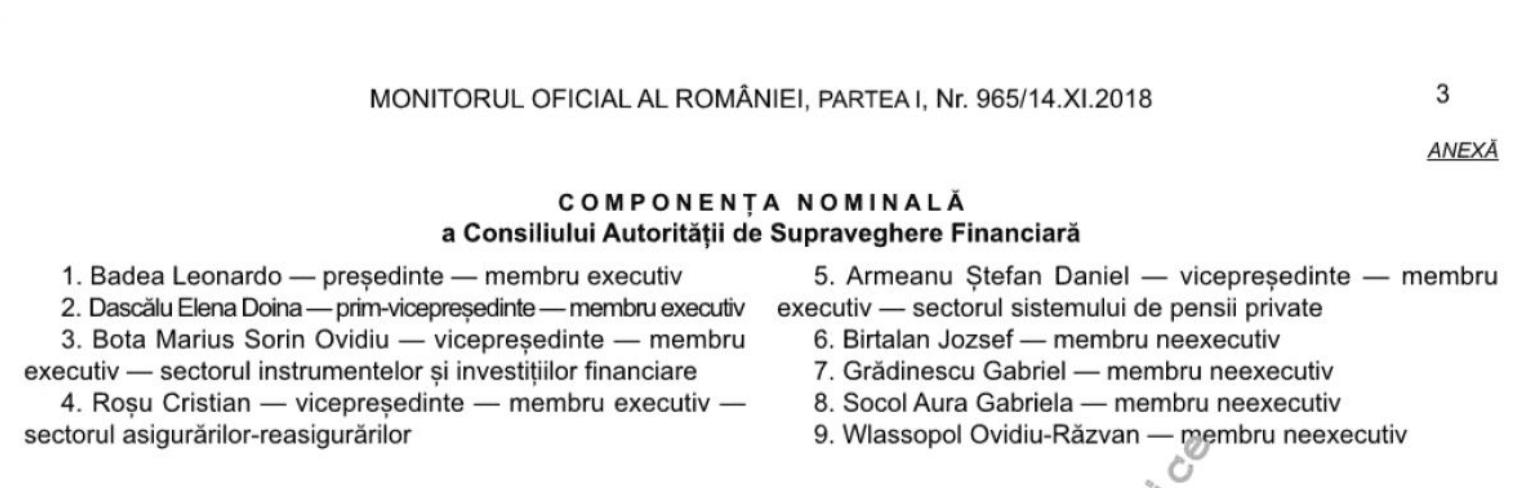 MONITORUL OFICIAL AL ROMÂNIEI, PARTEA I, Nr. 965/14.XI.2018

3

ANEXĂ

COMPONENȚA NOMINALĂ
a Consiliului Autorității de Supraveghere Financiară

1. Badea Leonardo — președinte — membru executiv
2. Dascălu Elena Doina — prim-vicepreședinte — membru executiv
3. Bota Marius Sorin Ovidiu — vicepreședinte — membru executiv — sectorul instrumentelor și investițiilor financiare
4. Roșu Cristian — vicepreședinte — membru executiv — sectorul asigurărilor-reasigurărilor

5. Armeanu Ștefan Daniel — vicepreședinte — membru executiv — sectorul sistemului de pensii private
6. Birtalan Jozsef — membru neexecutiv
7. Grădinescu Gabriel — membru neexecutiv
8. Socol Aura Gabriela — membru neexecutiv
9. Wlassopol Ovidiu-Răzvan — membru neexecutiv